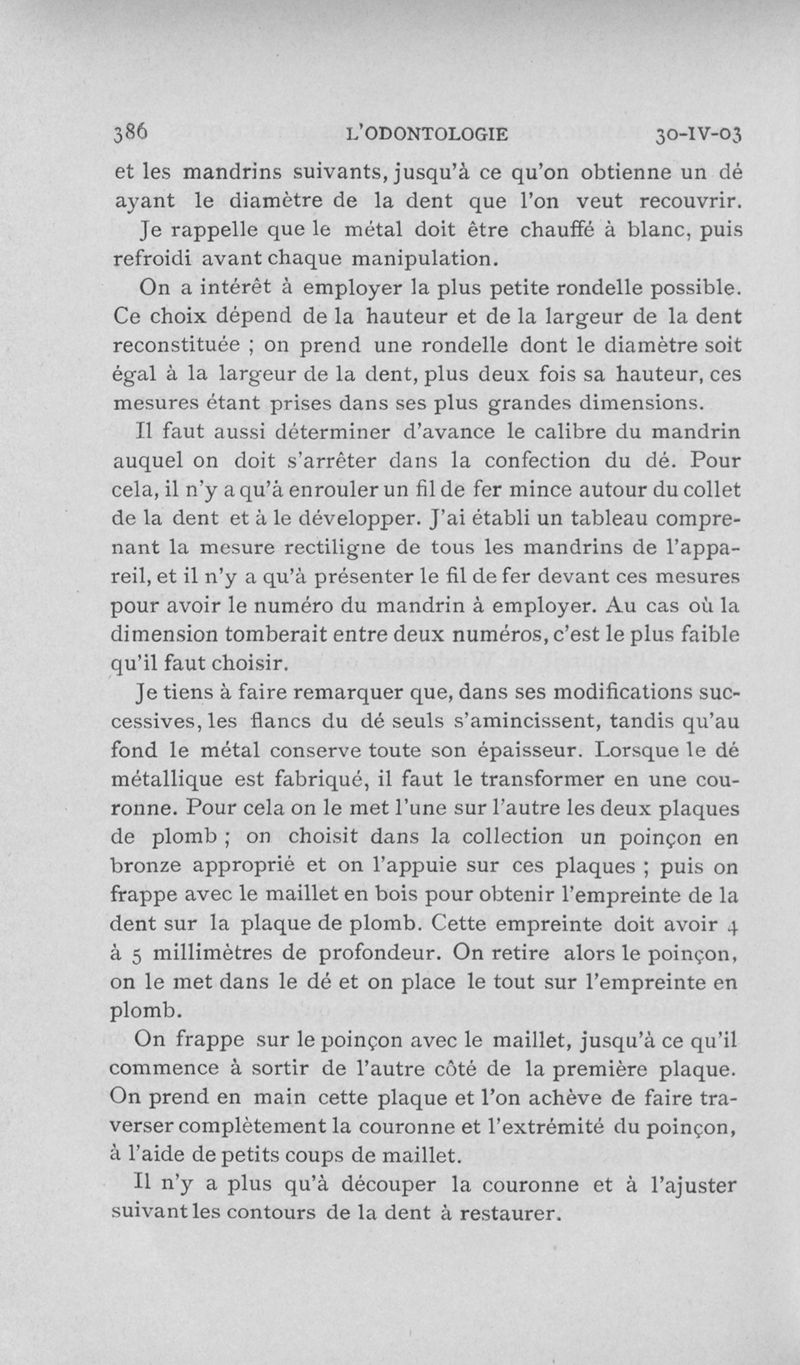 386 L'ODONTOLOGIE 30-IV-03

et les mandrins suivants, jusqu'à ce qu'on obtienne un dé ayant le diamètre de la dent que l'on veut recouvrir. Je rappelle que le métal doit être chauffé à blanc, puis refroidi avant chaque manipulation.

On a intérêt à employer la plus petite rondelle possible. Ce choix dépend de la hauteur et de la largeur de la dent reconstituée ; on prend une rondelle dont le diamètre soit égal à la largeur de la dent, plus deux fois sa hauteur, ces mesures étant prises dans ses plus grandes dimensions.

Il faut aussi déterminer d'avance le calibre du mandrin auquel on doit s'arrêter dans la confection du dé. Pour cela, il n'y a qu'à enrouler un fil de fer mince autour du collet de la dent et à le développer. J'ai établi un tableau comprenant la mesure rectiligne de tous les mandrins de l'appareil, et il n'y a qu'à présenter le fil de fer devant ces mesures pour avoir le numéro du mandrin à employer. Au cas où la dimension tomberait entre deux numéros, c'est le plus faible qu'il faut choisir.

Je tiens à faire remarquer que, dans ses modifications successives, les flancs du dé seuls s'amincissent, tandis qu'au fond le métal conserve toute son épaisseur. Lorsque le dé métallique est fabriqué, il faut le transformer en une couronne. Pour cela on le met l'une sur l'autre les deux plaques de plomb ; on choisit dans la collection un poinçon en bronze approprié et on l'appuie sur ces plaques ; puis on frappe avec le maillet en bois pour obtenir l'empreinte de la dent sur la plaque de plomb. Cette empreinte doit avoir 4 à 5 millimètres de profondeur. On retire alors le poinçon, on le met dans le dé et on place le tout sur l'empreinte en plomb.

On frappe sur le poinçon avec le maillet, jusqu'à ce qu'il commence à sortir de l'autre côté de la première plaque. On prend en main cette plaque et l'on achève de faire traverser complètement la couronne et l'extrémité du poinçon, à l'aide de petits coups de maillet.

Il n'y a plus qu'à découper la couronne et à l'ajuster suivant les contours de la dent à restaurer.